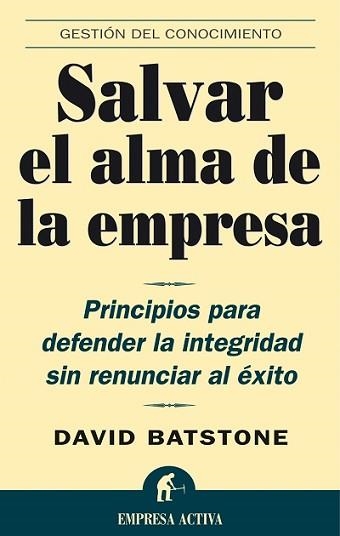 GESTIÓN DEL CONOCIMIENTO

Salvar el alma de la empresa

Principios para defender la integridad sin renunciar al éxito

DAVID BATSTONE

EMPRESA ACTIVA